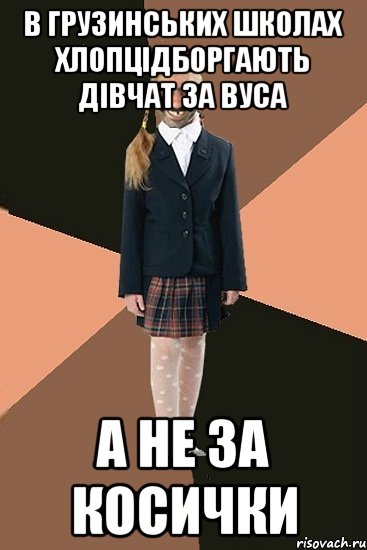 В ГРУЗИНСЬКИХ ШКОЛАХ ХЛОПЦІДБОРГАЮТЬ ДІВЧАТ ЗА ВУСА

А НЕ ЗА КОСИЧКИ

risovach.ru